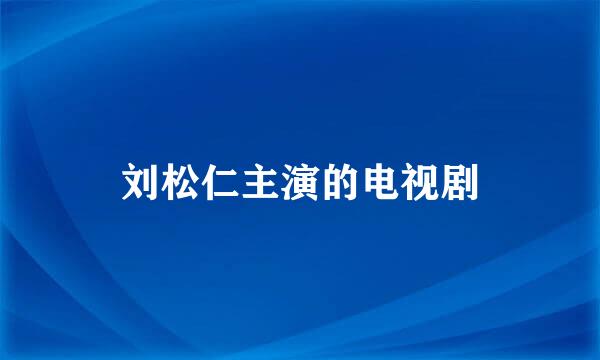 刘松仁主演的电视剧